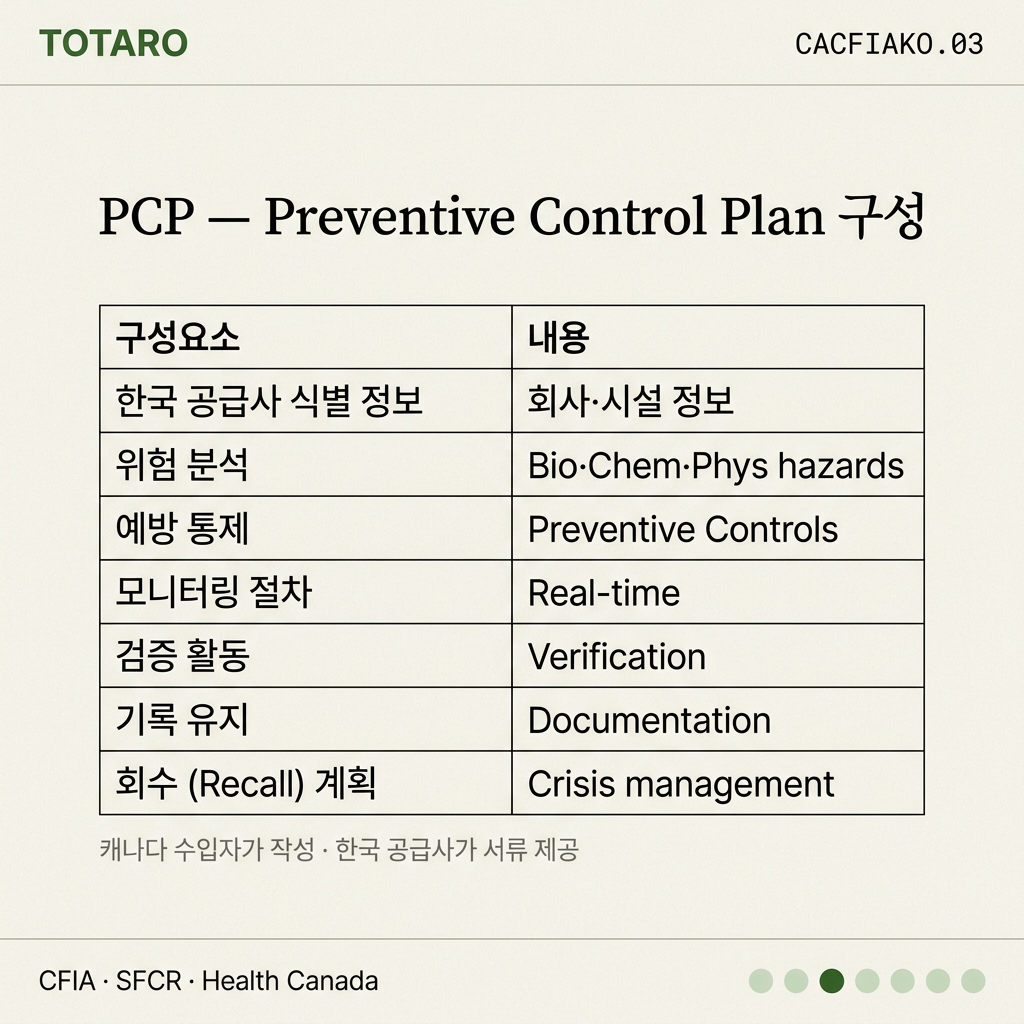 TOTARO

CACFIAKO.03

PCP — Preventive Control Plan 구성

| 구성요소 | 내용 |
|---|---|
| 한국 공급사 식별 정보 | 회사·시설 정보 |
| 위험 분석 | Bio·Chem·Phys hazards |
| 예방 통제 | Preventive Controls |
| 모니터링 절차 | Real-time |
| 검증 활동 | Verification |
| 기록 유지 | Documentation |
| 회수 (Recall) 계획 | Crisis management |

캐나다 수입자가 작성 · 한국 공급사가 서류 제공

CFIA · SFCR · Health Canada